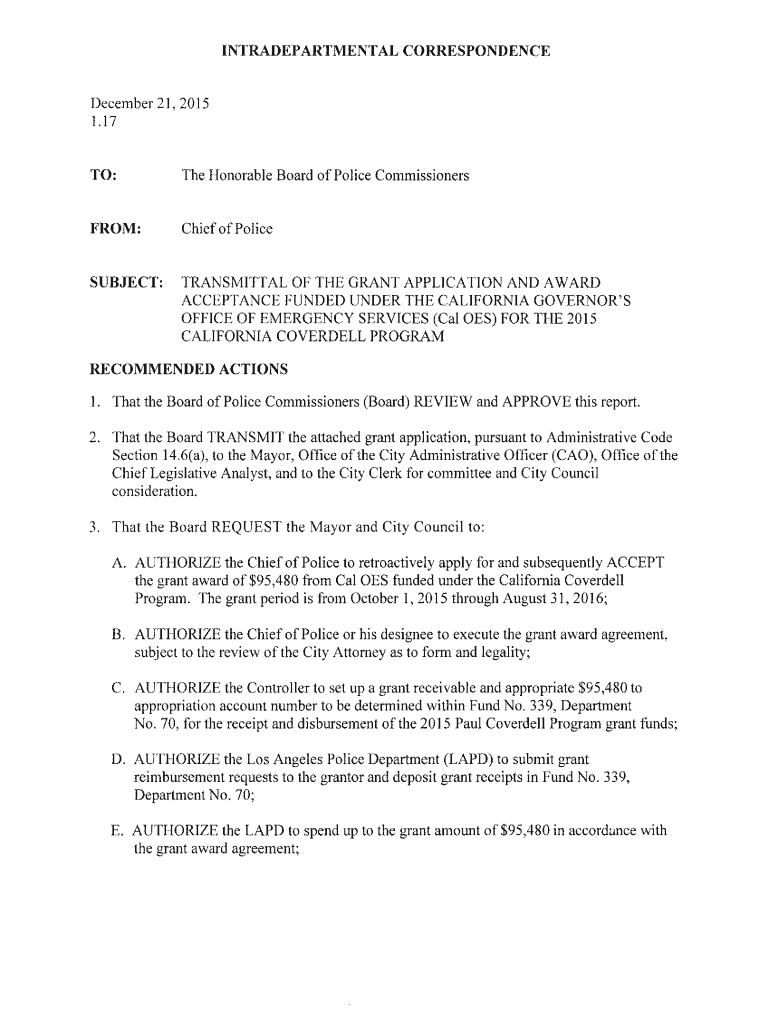 INTRADEPARTMENTAL CORRESPONDENCE

December 21, 2015
1.17

TO: The Honorable Board of Police Commissioners

FROM: Chief of Police

SUBJECT: TRANSMITTAL OF THE GRANT APPLICATION AND AWARD ACCEPTANCE FUNDED UNDER THE CALIFORNIA GOVERNOR'S OFFICE OF EMERGENCY SERVICES (Cal OES) FOR THE 2015 CALIFORNIA COVERDELL PROGRAM

RECOMMENDED ACTIONS

1. That the Board of Police Commissioners (Board) REVIEW and APPROVE this report.

2. That the Board TRANSMIT the attached grant application, pursuant to Administrative Code Section 14.6(a), to the Mayor, Office of the City Administrative Officer (CAO), Office of the Chief Legislative Analyst, and to the City Clerk for committee and City Council consideration.

3. That the Board REQUEST the Mayor and City Council to:

A. AUTHORIZE the Chief of Police to retroactively apply for and subsequently ACCEPT the grant award of $95,480 from Cal OES funded under the California Coverdell Program. The grant period is from October 1, 2015 through August 31, 2016;

B. AUTHORIZE the Chief of Police or his designee to execute the grant award agreement, subject to the review of the City Attorney as to form and legality;

C. AUTHORIZE the Controller to set up a grant receivable and appropriate $95,480 to appropriation account number to be determined within Fund No. 339, Department No. 70, for the receipt and disbursement of the 2015 Paul Coverdell Program grant funds;

D. AUTHORIZE the Los Angeles Police Department (LAPD) to submit grant reimbursement requests to the grantor and deposit grant receipts in Fund No. 339, Department No. 70;

E. AUTHORIZE the LAPD to spend up to the grant amount of $95,480 in accordance with the grant award agreement;